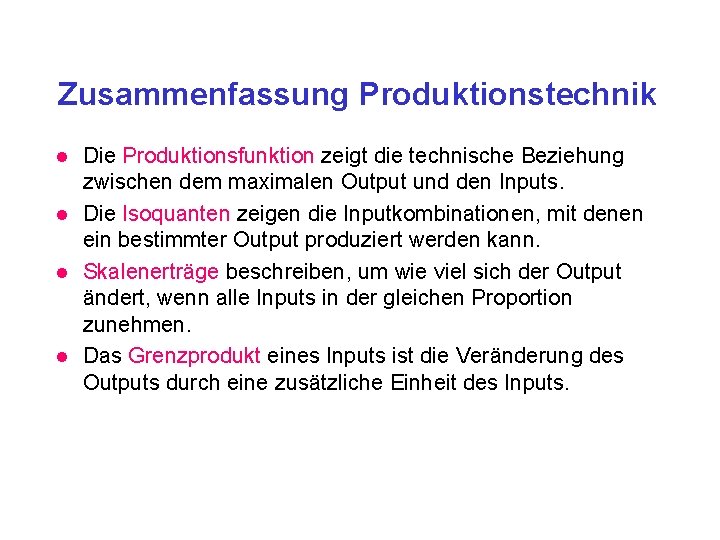 Zusammenfassung Produktionstechnik

• Die Produktionsfunktion zeigt die technische Beziehung zwischen dem maximalen Output und den Inputs.

• Die Isoquanten zeigen die Inputkombinationen, mit denen ein bestimmter Output produziert werden kann.

• Skalenerträge beschreiben, um wie viel sich der Output ändert, wenn alle Inputs in der gleichen Proportion zunehmen.

• Das Grenzprodukt eines Inputs ist die Veränderung des Outputs durch eine zusätzliche Einheit des Inputs.